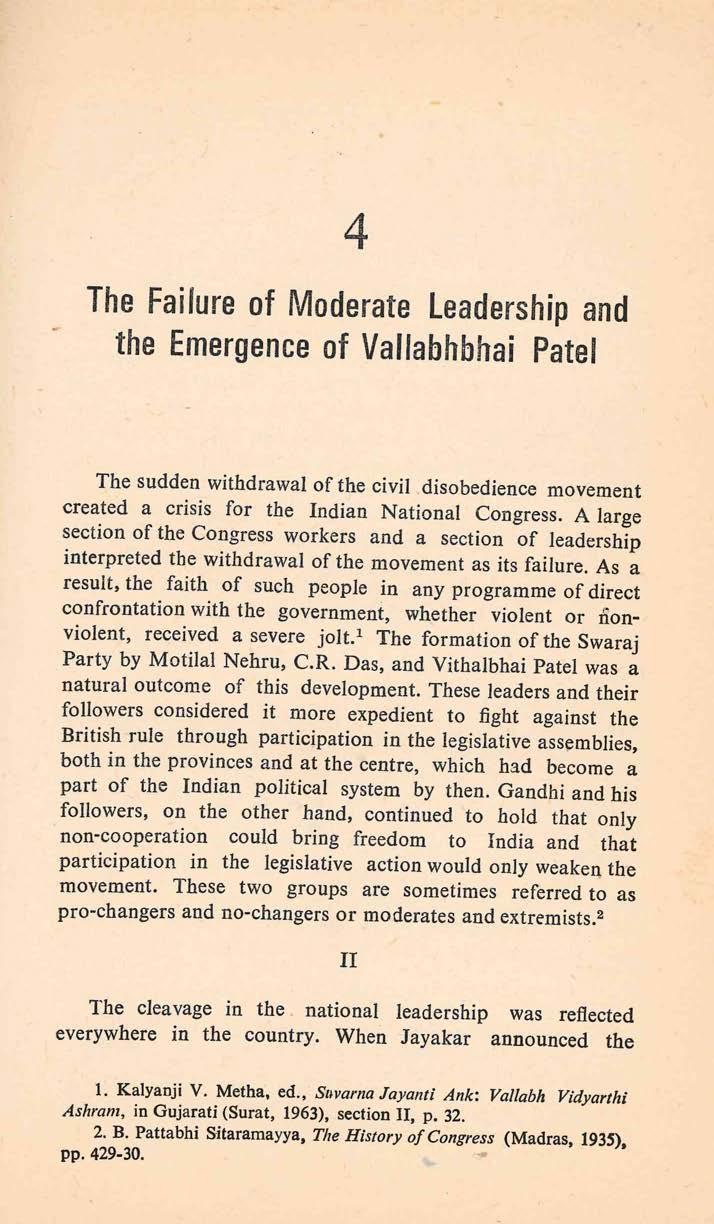 4

The Failure of Moderate Leadership and the Emergence of Vallabhbhai Patel

The sudden withdrawal of the civil disobedience movement created a crisis for the Indian National Congress. A large section of the Congress workers and a section of leadership interpreted the withdrawal of the movement as its failure. As a result, the faith of such people in any programme of direct confrontation with the government, whether violent or non-violent, received a severe jolt.$^1$ The formation of the Swaraj Party by Motilal Nehru, C.R. Das, and Vithalbhai Patel was a natural outcome of this development. These leaders and their followers considered it more expedient to fight against the British rule through participation in the legislative assemblies, both in the provinces and at the centre, which had become a part of the Indian political system by then. Gandhi and his followers, on the other hand, continued to hold that only non-cooperation could bring freedom to India and that participation in the legislative action would only weaken the movement. These two groups are sometimes referred to as pro-changers and no-changers or moderates and extremists.$^2$

II

The cleavage in the national leadership was reflected everywhere in the country. When Jayakar announced the

1. Kalyanji V. Metha, ed., Suvarna Jayanti Ank: Vallabh Vidyarthi Ashram, in Gujarati (Surat, 1963), section II, p. 32.

2. B. Pattabhi Sitaramayya, The History of Congress (Madras, 1935), pp. 429-30.